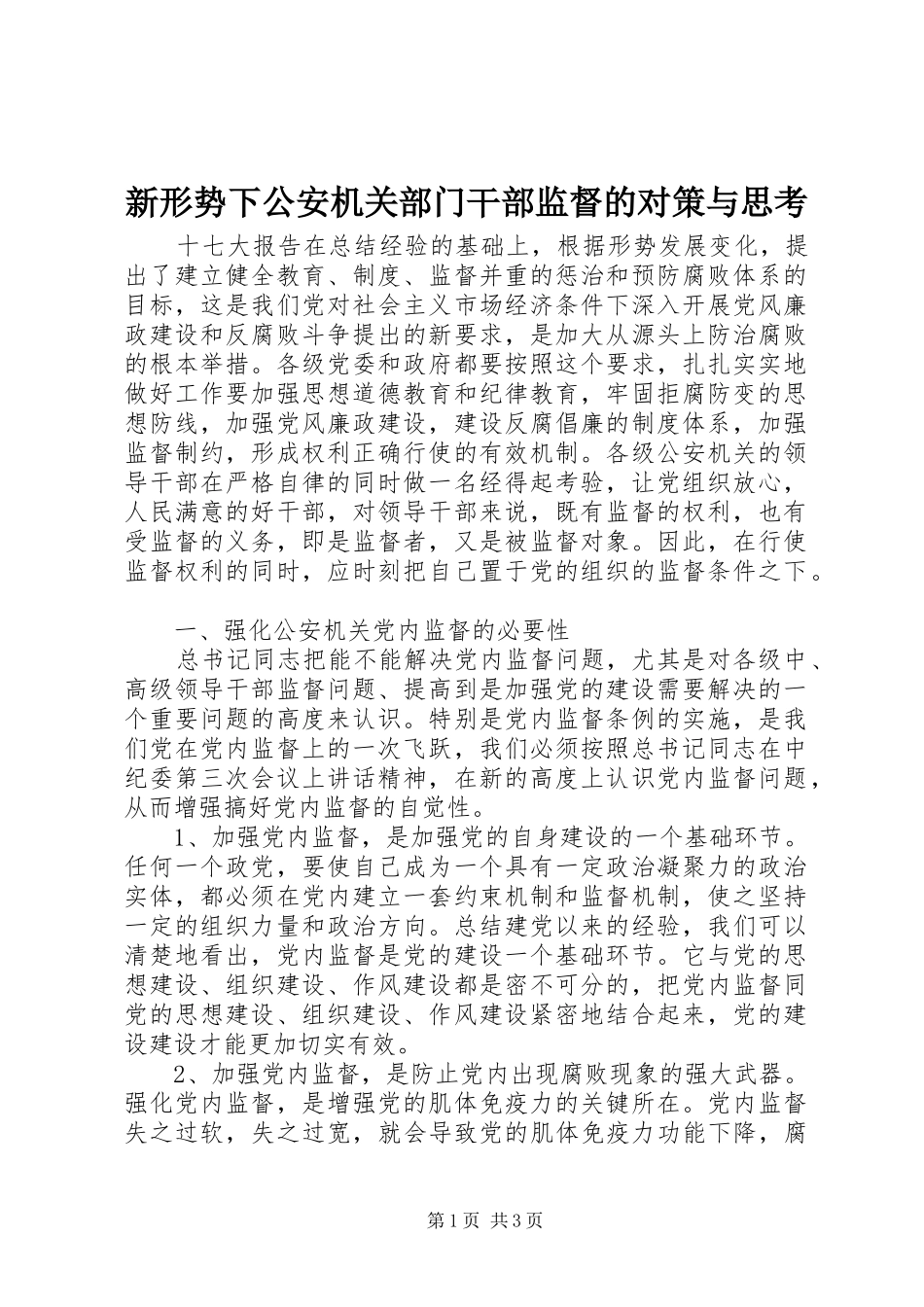 新形势下公安机关部门干部监督的对策与思考

十七大报告在总结经验的基础上，根据形势发展变化，提出了建立健全教育、制度、监督并重的惩治和预防腐败体系的目标，这是我们党对社会主义市场经济条件下深入开展党风廉政建设和反腐败斗争提出的新要求，是加大从源头上防治腐败的根本举措。各级党委和政府都要按照这个要求，扎扎实实地做好工作要加强思想道德教育和纪律教育，牢固拒腐防变的思想防线，加强党风廉政建设，建设反腐倡廉的制度体系，加强监督制约，形成权利正确行使的有效机制。各级公安机关的领导干部在严格自律的同时做一名经得起考验，让党组织放心，人民满意的好干部，对领导干部来说，既有监督的权利，也有受监督的义务，即是监督者，又是被监督对象。因此，在行使监督权利的同时，应时刻把自己置于党的组织的监督条件之下。

一、强化公安机关党内监督的必要性

总书记同志把能不能解决党内监督问题，尤其是对各级中、高级领导干部监督问题、提高到是加强党的建设需要解决的一个重要问题的高度来认识。特别是党内监督条例的实施，是我们党在党内监督上的一次飞跃，我们必须按照总书记同志在中纪委第三次会议上讲话精神，在新的高度上认识党内监督问题，从而增强搞好党内监督的自觉性。

1、加强党内监督，是加强党的自身建设的一个基础环节。任何一个政党，要使自己成为一个具有一定政治凝聚力的政治实体，都必须在党内建立一套约束机制和监督机制，使之坚持一定的组织力量和政治方向。总结建党以来的经验，我们可以清楚地看出，党内监督是党的建设一个基础环节。它与党的思想建设、组织建设、作风建设都是密不可分的，把党内监督同党的思想建设、组织建设、作风建设紧密地结合起来，党的建设建设才能更加切实有效。

2、加强党内监督，是防止党内出现腐败现象的强大武器。强化党内监督，是增强党的肌体免疫力的关键所在。党内监督失之过软，失之过宽，就会导致党的肌体免疫力功能下降，腐

第1页 共3页